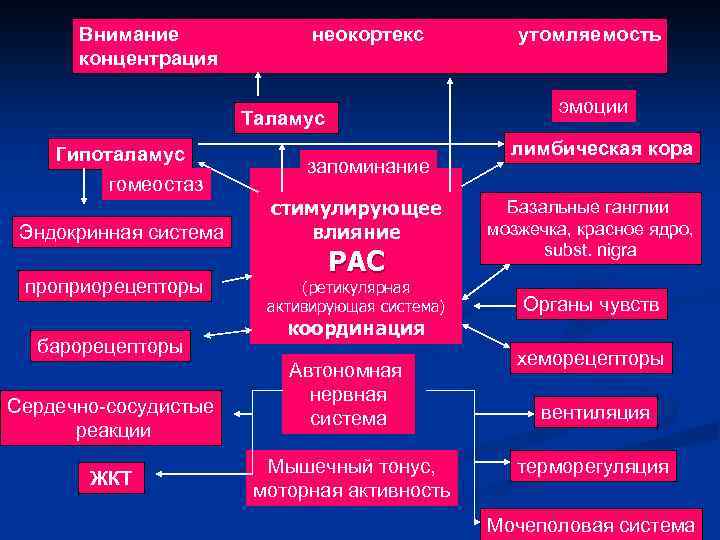 Внимание неокортекс утомляемость концентрация

Таламус

эмоции

Гипоталамус

лимбическая кора

запоминание

гомеостаз

Эндокринная система

стимулирующее влияние

РАС

(ретикулярная активирующая система)

координация

Базальные ганглии мозжечка, красное ядро, subst. nigra

проприорецепторы

Органы чувств

барорецепторы

хеморецепторы

Автономная нервная система

Сердечно-сосудистые реакции

вентиляция

ЖКТ

Мышечный тонус, моторная активность

терморегуляция

Мочеполовая система